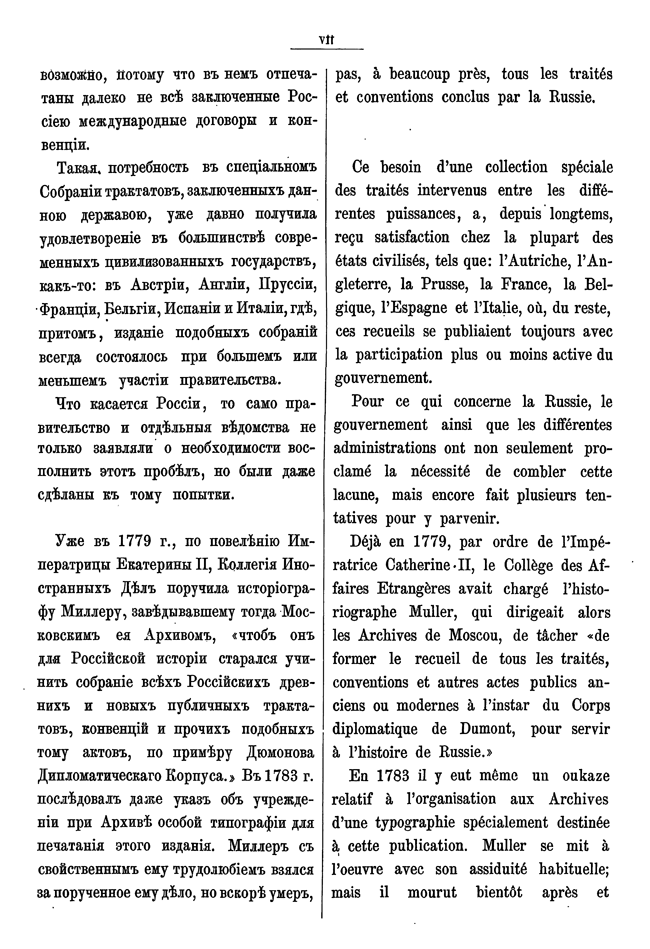 VII

возможно, потому что въ немъ отпечатаны далеко не всѣ заключенные Россіею международные договоры и конвенціи.

Такая потребность въ спеціальномъ Собраніи трактатовъ, заключенныхъ данною державою, уже давно получила удовлетвореніе въ большинствѣ современныхъ цивилизованныхъ государствъ, какъ-то: въ Австріи, Англіи, Пруссіи, Франціи, Бельгіи, Испаніи и Италіи, гдѣ, притомъ, изданіе подобныхъ собраній всегда состоялось при большемъ или меньшемъ участіи правительства.

Что касается Россіи, то само правительство и отдѣльныя вѣдомства не только заявляли о необходимости восполнить этотъ пробѣлъ, но были даже сдѣланы къ тому попытки.

Уже въ 1779 г., по повелѣнію Императрицы Екатерины II, Коллегія Иностранныхъ Дѣлъ поручила исторіографу Миллеру, завѣдывавшему тогда Московскимъ ея Архивомъ, «чтобъ онъ для Россійской исторіи старался учинить собраніе всѣхъ Россійскихъ древнихъ и новыхъ публичныхъ трактатовъ, конвенцій и прочихъ подобныхъ тому актовъ, по примѣру Дюмонова Дипломатическаго Корпуса.» Въ 1783 г. послѣдовалъ даже указъ объ учрежденіи при Архивѣ особой типографіи для печатанія этого изданія. Миллеръ съ свойственнымъ ему трудолюбіемъ взялся за порученное ему дѣло, но вскорѣ умеръ,

pas, à beaucoup près, tous les traités et conventions conclus par la Russie.

Ce besoin d'une collection spéciale des traités intervenus entre les différentes puissances, a, depuis longtems, reçu satisfaction chez la plupart des états civilisés, tels que: l'Autriche, l'Angleterre, la Prusse, la France, la Belgique, l'Espagne et l'Italie, où, du reste, ces recueils se publiaient toujours avec la participation plus ou moins active du gouvernement.

Pour ce qui concerne la Russie, le gouvernement ainsi que les différentes administrations ont non seulement proclamé la nécessité de combler cette lacune, mais encore fait plusieurs tentatives pour y parvenir.

Déjà en 1779, par ordre de l'Impératrice Catherine II, le Collège des Affaires Etrangères avait chargé l'historiographe Muller, qui dirigeait alors les Archives de Moscou, de tâcher «de former le recueil de tous les traités, conventions et autres actes publics anciens ou modernes à l'instar du Corps diplomatique de Dumont, pour servir à l'histoire de Russie.»

En 1783 il y eut même un oukaze relatif à l'organisation aux Archives d'une typographie spécialement destinée à cette publication. Muller se mit à l'oeuvre avec son assiduité habituelle; mais il mourut bientôt après et